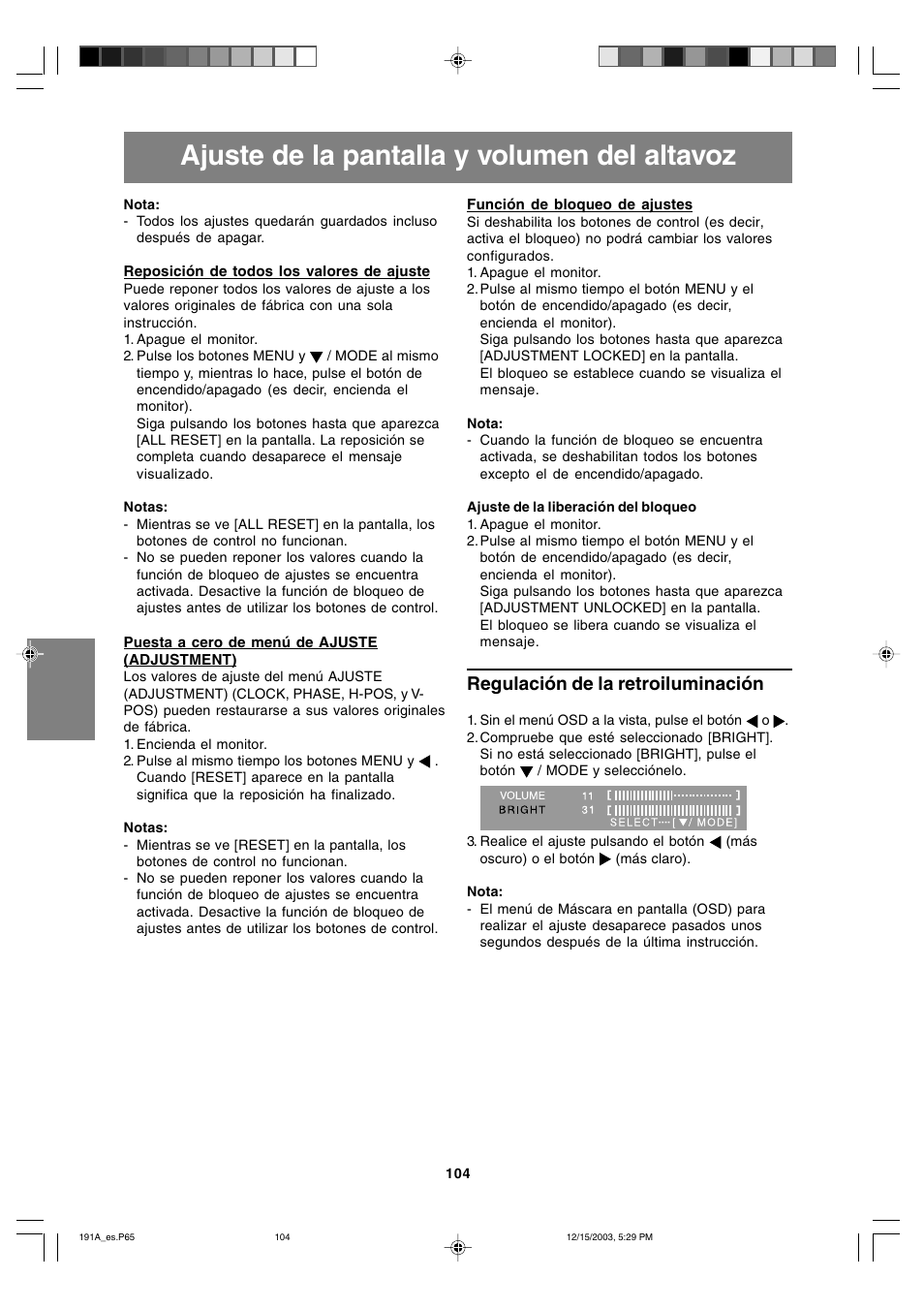 Ajuste de la pantalla y volumen del altavoz

Nota:
- Todos los ajustes quedarán guardados incluso después de apagar.

Reposición de todos los valores de ajuste
Puede reponer todos los valores de ajuste a los valores originales de fábrica con una sola instrucción.
1. Apague el monitor.
2. Pulse los botones MENU y ▼ / MODE al mismo tiempo y, mientras lo hace, pulse el botón de encendido/apagado (es decir, encienda el monitor).
Siga pulsando los botones hasta que aparezca [ALL RESET] en la pantalla. La reposición se completa cuando desaparece el mensaje visualizado.

Notas:
- Mientras se ve [ALL RESET] en la pantalla, los botones de control no funcionan.
- No se pueden reponer los valores cuando la función de bloqueo de ajustes se encuentra activada. Desactive la función de bloqueo de ajustes antes de utilizar los botones de control.

Puesta a cero de menú de AJUSTE (ADJUSTMENT)
Los valores de ajuste del menú AJUSTE (ADJUSTMENT) (CLOCK, PHASE, H-POS, y V-POS) pueden restaurarse a sus valores originales de fábrica.
1. Encienda el monitor.
2. Pulse al mismo tiempo los botones MENU y ◀ . Cuando [RESET] aparece en la pantalla significa que la reposición ha finalizado.

Notas:
- Mientras se ve [RESET] en la pantalla, los botones de control no funcionan.
- No se pueden reponer los valores cuando la función de bloqueo de ajustes se encuentra activada. Desactive la función de bloqueo de ajustes antes de utilizar los botones de control.

Función de bloqueo de ajustes
Si deshabilita los botones de control (es decir, activa el bloqueo) no podrá cambiar los valores configurados.
1. Apague el monitor.
2. Pulse al mismo tiempo el botón MENU y el botón de encendido/apagado (es decir, encienda el monitor).
Siga pulsando los botones hasta que aparezca [ADJUSTMENT LOCKED] en la pantalla.
El bloqueo se establece cuando se visualiza el mensaje.

Nota:
- Cuando la función de bloqueo se encuentra activada, se deshabilitan todos los botones excepto el de encendido/apagado.

Ajuste de la liberación del bloqueo
1. Apague el monitor.
2. Pulse al mismo tiempo el botón MENU y el botón de encendido/apagado (es decir, encienda el monitor).
Siga pulsando los botones hasta que aparezca [ADJUSTMENT UNLOCKED] en la pantalla.
El bloqueo se libera cuando se visualiza el mensaje.

Regulación de la retroiluminación

1. Sin el menú OSD a la vista, pulse el botón ◀ o ▶.
2. Compruebe que esté seleccionado [BRIGHT]. Si no está seleccionado [BRIGHT], pulse el botón ▼ / MODE y selecciónelo.

VOLUME 11
BRIGHT 31
SELECT····[ ▼/ MODE]

3. Realice el ajuste pulsando el botón ◀ (más oscuro) o el botón ▶ (más claro).

Nota:
- El menú de Máscara en pantalla (OSD) para realizar el ajuste desaparece pasados unos segundos después de la última instrucción.

104

191A_es.P65 104 12/15/2003, 5:29 PM